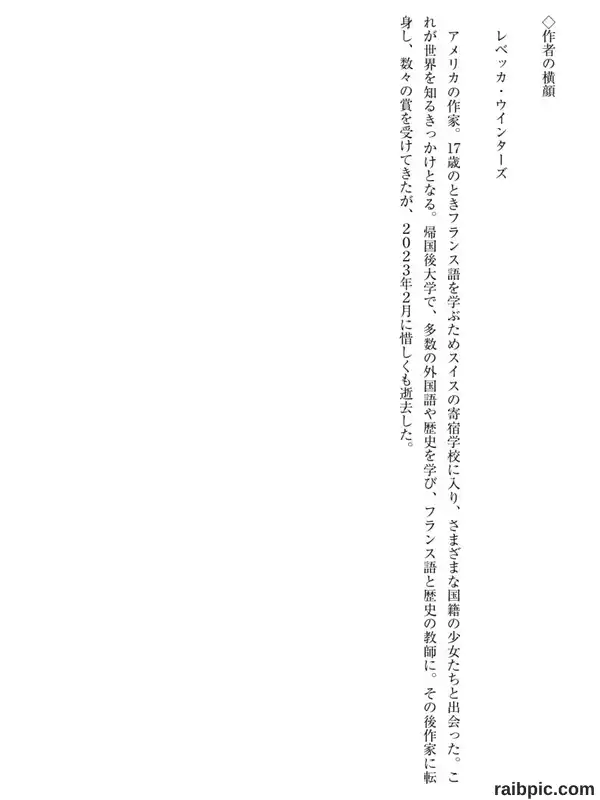 ◇作者の横顔

レベッカ・ウインターズ

アメリカの作家。17歳のときフランス語を学ぶためスイスの寄宿学校に入り、さまざまな国籍の少女たちと出会った。これが世界を知るきっかけとなる。帰国後大学で、多数の外国語や歴史を学び、フランス語と歴史の教師に。その後作家に転身し、数々の賞を受けてきたが、２０２３年2月に惜しくも逝去した。

raibpic.com